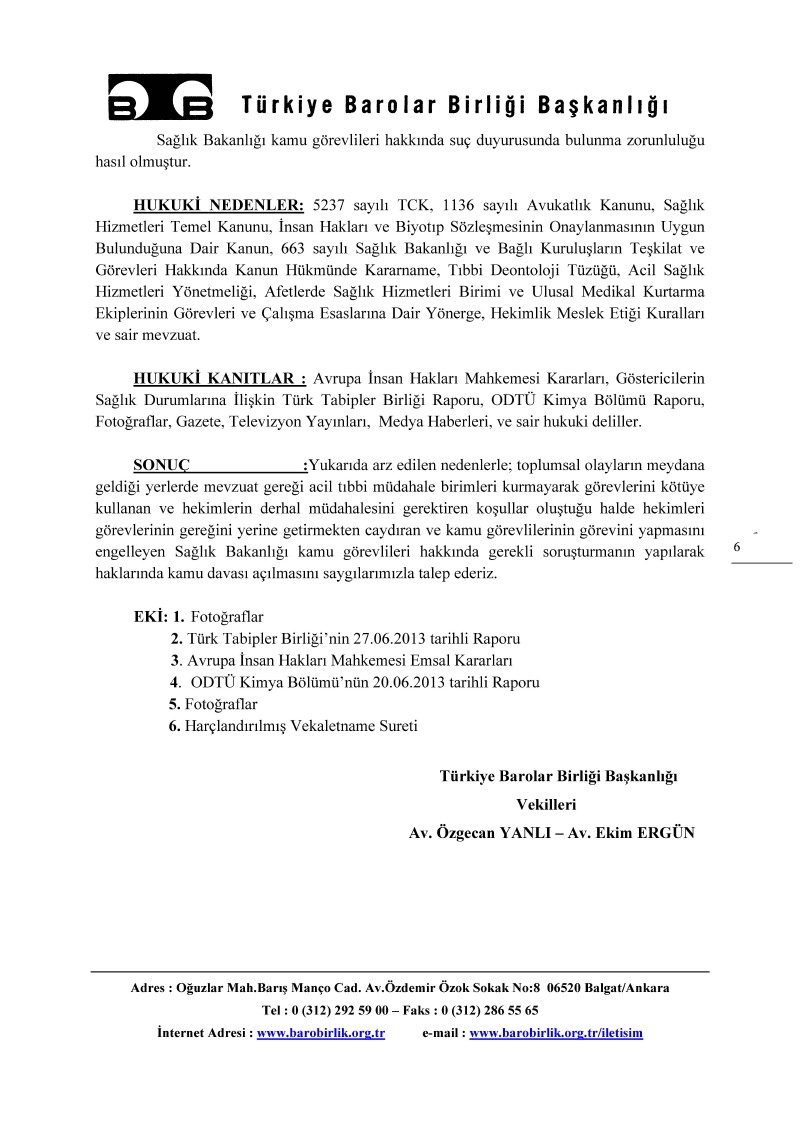 Türkiye Barolar Birliği Başkanlığı

Sağlık Bakanlığı kamu görevlileri hakkında suç duyurusunda bulunma zorunluluğu hasıl olmuştur.

HUKUKİ NEDENLER: 5237 sayılı TCK, 1136 sayılı Avukatlık Kanunu, Sağlık Hizmetleri Temel Kanunu, İnsan Hakları ve Biyotıp Sözleşmesinin Onaylanmasının Uygun Bulunduğuna Dair Kanun, 663 sayılı Sağlık Bakanlığı ve Bağlı Kuruluşların Teşkilat ve Görevleri Hakkında Kanun Hükmünde Kararname, Tıbbi Deontoloji Tüzüğü, Acil Sağlık Hizmetleri Yönetmeliği, Afetlerde Sağlık Hizmetleri Birimi ve Ulusal Medikal Kurtarma Ekiplerinin Görevleri ve Çalışma Esaslarına Dair Yönerge, Hekimlik Meslek Etiği Kuralları ve sair mevzuat.

HUKUKİ KANITLAR : Avrupa İnsan Hakları Mahkemesi Kararları, Göstericilerin Sağlık Durumlarına İlişkin Türk Tabipler Birliği Raporu, ODTÜ Kimya Bölümü Raporu, Fotoğraflar, Gazete, Televizyon Yayınları, Medya Haberleri, ve sair hukuki deliller.

SONUÇ :Yukarıda arz edilen nedenlerle; toplumsal olayların meydana geldiği yerlerde mevzuat gereği acil tıbbi müdahale birimleri kurmayarak görevlerini kötüye kullanan ve hekimlerin derhal müdahalesini gerektiren koşullar oluştuğu halde hekimleri görevlerinin gereğini yerine getirmekten caydıran ve kamu görevlilerinin görevini yapmasını engelleyen Sağlık Bakanlığı kamu görevlileri hakkında gerekli soruşturmanın yapılarak haklarında kamu davası açılmasını saygılarımızla talep ederiz.

6

EKİ: 1. Fotoğraflar
2. Türk Tabipler Birliği'nin 27.06.2013 tarihli Raporu
3. Avrupa İnsan Hakları Mahkemesi Emsal Kararları
4. ODTÜ Kimya Bölümü'nün 20.06.2013 tarihli Raporu
5. Fotoğraflar
6. Harçlandırılmış Vekaletname Sureti

Türkiye Barolar Birliği Başkanlığı
Vekilleri
Av. Özgecan YANLI – Av. Ekim ERGÜN

Adres : Oğuzlar Mah.Barış Manço Cad. Av.Özdemir Özok Sokak No:8 06520 Balgat/Ankara
Tel : 0 (312) 292 59 00 – Faks : 0 (312) 286 55 65
İnternet Adresi : www.barobirlik.org.tr e-mail : www.barobirlik.org.tr/iletisim